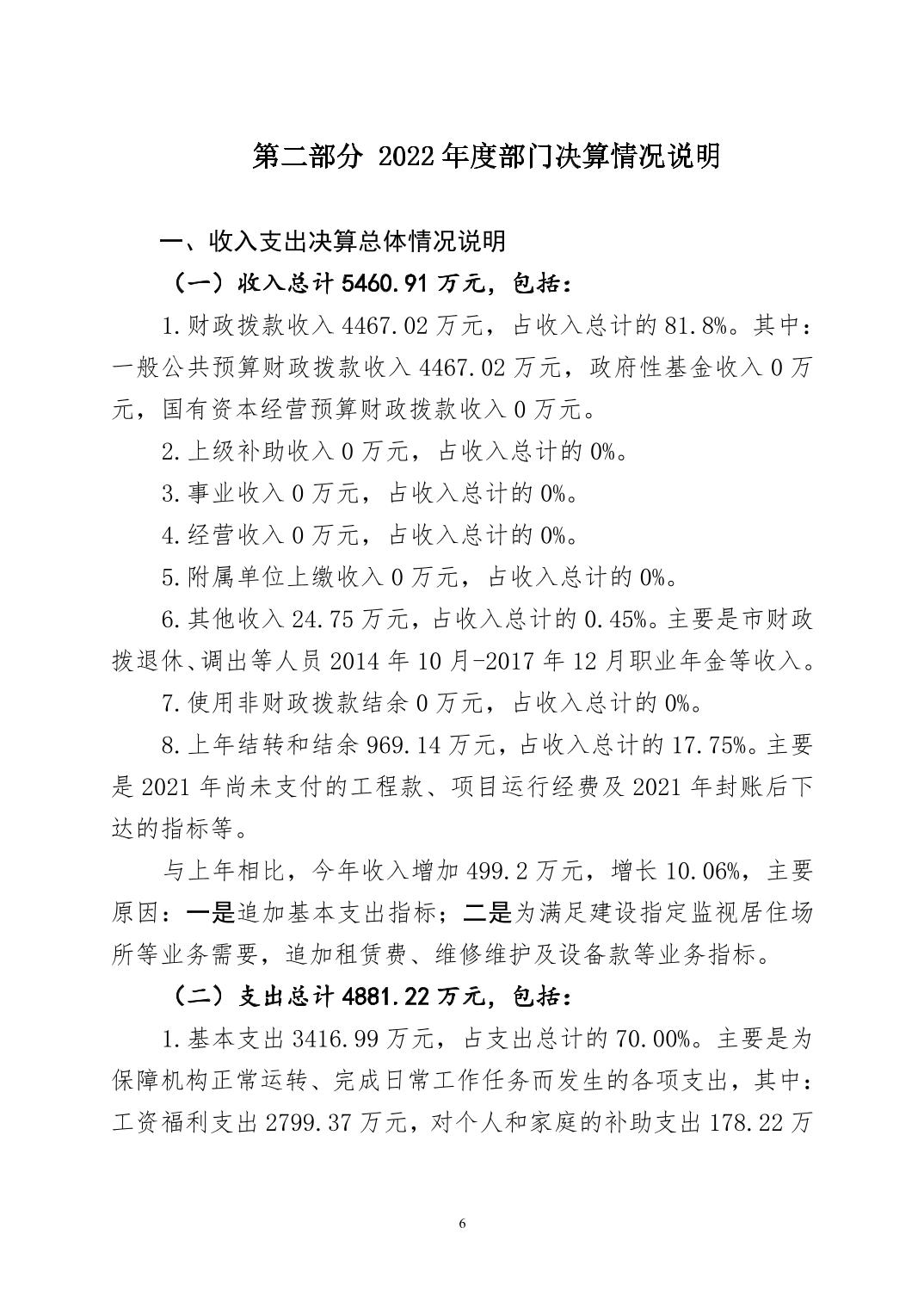 第二部分 2022年度部门决算情况说明

一、收入支出决算总体情况说明

（一）收入总计5460.91万元，包括：

1.财政拨款收入4467.02万元，占收入总计的81.8%。其中：一般公共预算财政拨款收入4467.02万元，政府性基金收入0万元，国有资本经营预算财政拨款收入0万元。

2.上级补助收入0万元，占收入总计的0%。

3.事业收入0万元，占收入总计的0%。

4.经营收入0万元，占收入总计的0%。

5.附属单位上缴收入0万元，占收入总计的0%。

6.其他收入24.75万元，占收入总计的0.45%。主要是市财政拨退休、调出等人员2014年10月-2017年12月职业年金等收入。

7.使用非财政拨款结余0万元，占收入总计的0%。

8.上年结转和结余969.14万元，占收入总计的17.75%。主要是2021年尚未支付的工程款、项目运行经费及2021年封账后下达的指标等。

与上年相比，今年收入增加499.2万元，增长10.06%，主要原因：一是追加基本支出指标；二是为满足建设指定监视居住场所等业务需要，追加租赁费、维修维护及设备款等业务指标。

（二）支出总计4881.22万元，包括：

1.基本支出3416.99万元，占支出总计的70.00%。主要是为保障机构正常运转、完成日常工作任务而发生的各项支出，其中：工资福利支出2799.37万元，对个人和家庭的补助支出178.22万

6